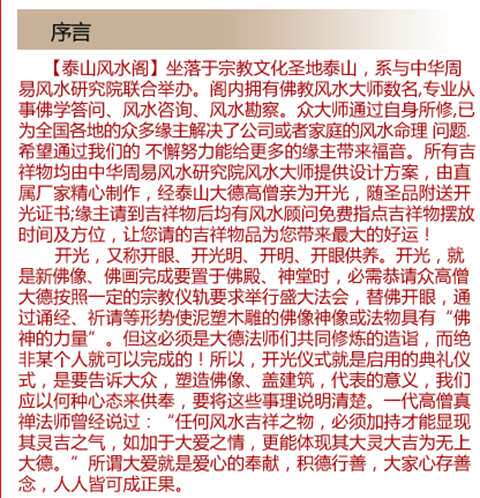 序言

【泰山风水阁】坐落于宗教文化圣地泰山，系与中华周易风水研究院联合举办。阁内拥有佛教风水大师数名,专业从事佛学答问、风水咨询、风水勘察。众大师通过自身所修,已为全国各地的众多缘主解决了公司或者家庭的风水命理 问题.希望通过我们的 不懈努力能给更多的缘主带来福音。所有吉祥物均由中华周易风水研究院风水大师提供设计方案，由直属厂家精心制作，经泰山大德高僧亲为开光，随圣品附送开光证书;缘主请到吉祥物后均有风水顾问免费指点吉祥物摆放时间及方位，让您请的吉祥物品为您带来最大的好运！

开光，又称开眼、开光明、开明、开眼供养。开光，就是新佛像、佛画完成要置于佛殿、神堂时，必需恭请众高僧大德按照一定的宗教仪轨要求举行盛大法会，替佛开眼，通过诵经、祈请等形势使泥塑木雕的佛像神像或法物具有“佛神的力量”。但这必须是大德法师们共同修炼的造诣，而绝非某个人就可以完成的！所以，开光仪式就是启用的典礼仪式，是要告诉大众，塑造佛像、盖建筑，代表的意义，我们应以何种心态来供奉，要将这些事理说明清楚。一代高僧真禅法师曾经说过：“任何风水吉祥之物，必须加持才能显现其灵吉之气，如加于大爱之情，更能体现其大灵大吉为无上大德。”所谓大爱就是爱心的奉献，积德行善，大家心存善念，人人皆可成正果。